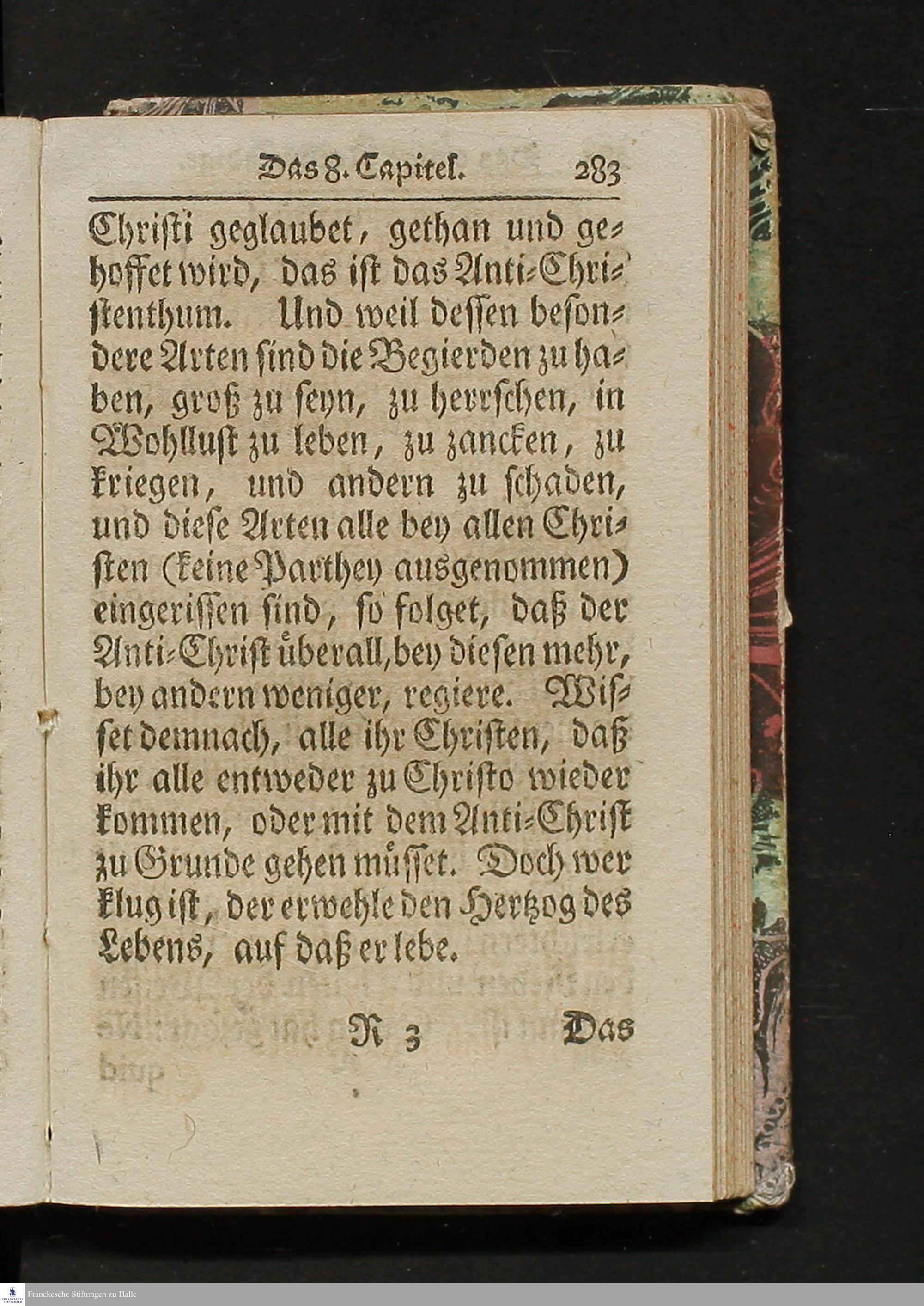 Das 8. Capitel. 283

Christi geglaubet, gethan und gehoffet wird, das ist das Anti-Christenthum. Und weil dessen besondere Arten sind die Begierden zu haben, groß zu seyn, zu herrschen, in Wohllust zu leben, zu zancken, zu kriegen, und andern zu schaden, und diese Arten alle bey allen Christen (keine Parthey ausgenommen) eingerissen sind, so folget, daß der Anti-Christ überall, bey diesen mehr, bey andern weniger, regiere. Wisset demnach, alle ihr Christen, daß ihr alle entweder zu Christo wieder kommen, oder mit dem Anti-Christ zu Grunde gehen müsset. Doch wer klug ist, der erwehle den Hertzog des Lebens, auf daß er lebe.

R 3 Das

Franckesche Stiftungen zu Halle